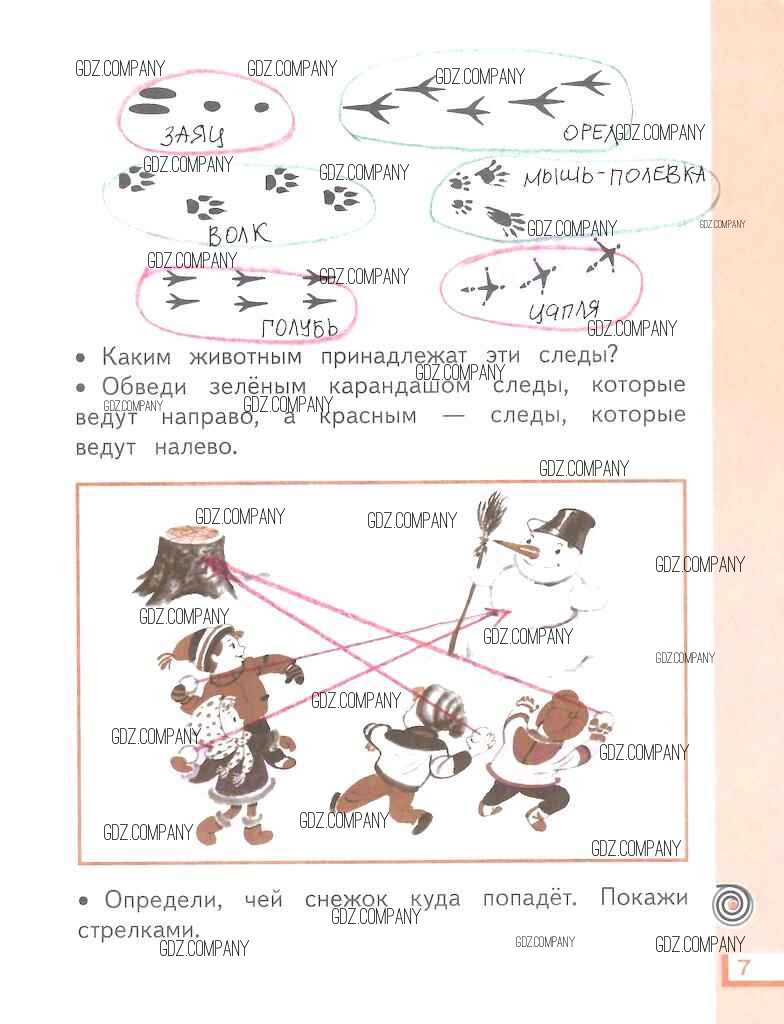 ЗАЯЦ

ОРЕЛ

ВОЛК

МЫШЬ-ПОЛЕВКА

ГОЛУБЬ

ЦАПЛЯ

• Каким животным принадлежат эти следы?

• Обведи зелёным карандашом следы, которые ведут направо, а красным — следы, которые ведут налево.

• Определи, чей снежок куда попадёт. Покажи стрелками.

7

GDZ.COMPANY